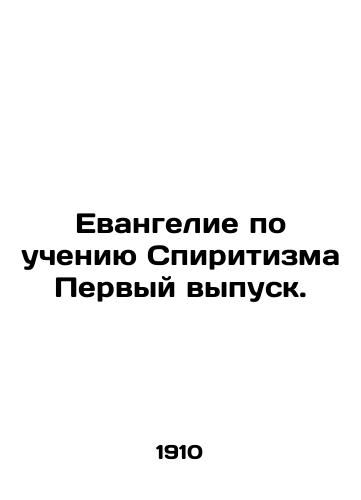 Евангелие по учению Спиритизма Первый выпуск.

1910